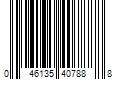 0 46135 40788 8